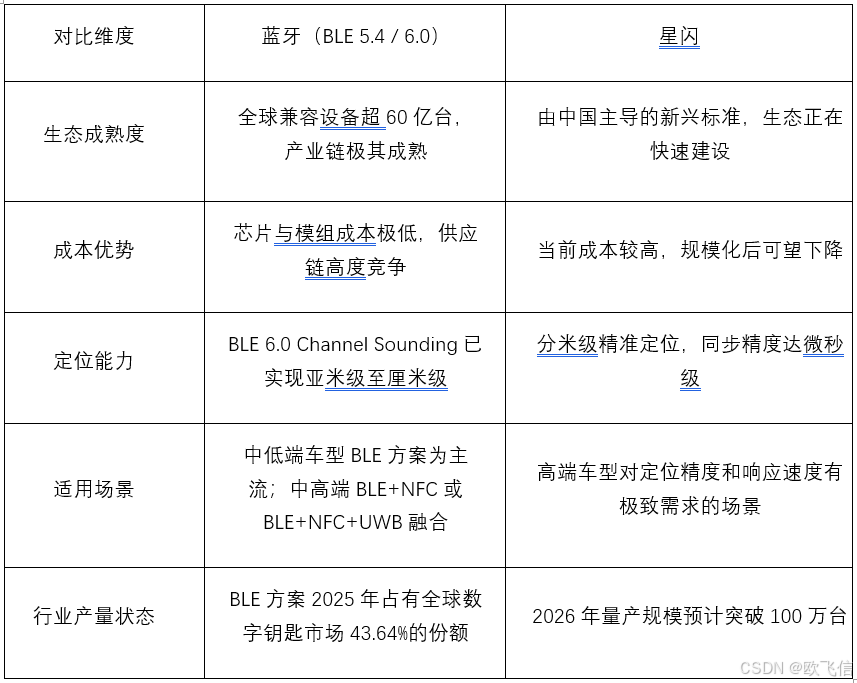 | 对比维度 | 蓝牙（BLE 5.4 / 6.0） | 星闪 |
|---|---|---|
| 生态成熟度 | 全球兼容设备超 60 亿台，产业链极其成熟 | 由中国主导的新兴标准，生态正在快速建设 |
| 成本优势 | 芯片与模组成本极低，供应链高度竞争 | 当前成本较高，规模化后可望下降 |
| 定位能力 | BLE 6.0 Channel Sounding 已实现亚米级至厘米级 | 分米级精准定位，同步精度达微秒级 |
| 适用场景 | 中低端车型 BLE 方案为主流；中高端 BLE+NFC 或 BLE+NFC+UWB 融合 | 高端车型对定位精度和响应速度有极致需求的场景 |
| 行业产量状态 | BLE 方案 2025 年占有全球数字钥匙市场 43.64%的份额 | 2026 年量产规模预计突破 100 万台 |

CSDN @欧飞信